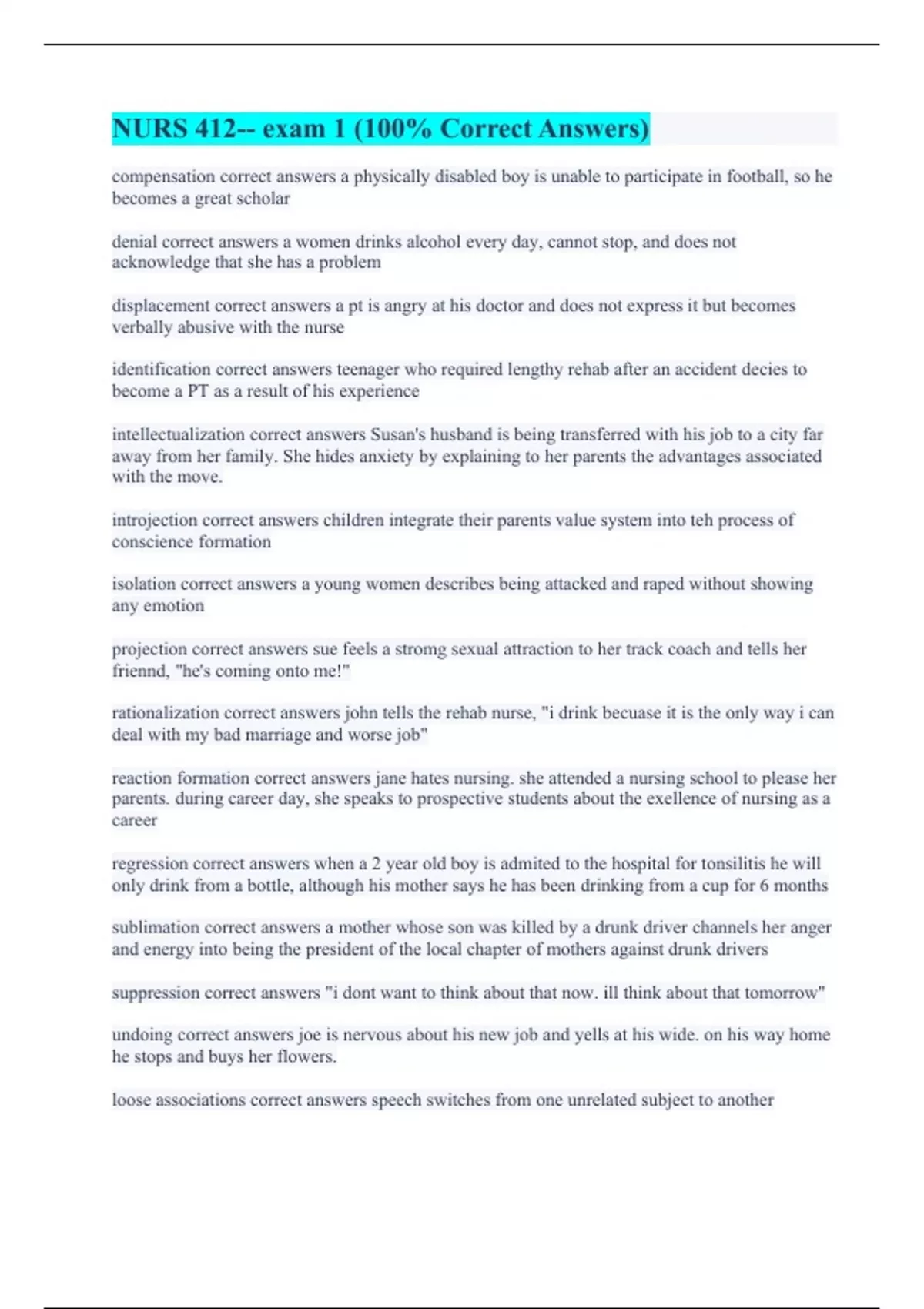 NURS 412-- exam 1 (100% Correct Answers)

compensation correct answers a physically disabled boy is unable to participate in football, so he becomes a great scholar

denial correct answers a women drinks alcohol every day, cannot stop, and does not acknowledge that she has a problem

displacement correct answers a pt is angry at his doctor and does not express it but becomes verbally abusive with the nurse

identification correct answers teenager who required lengthy rehab after an accident decies to become a PT as a result of his experience

intellectualization correct answers Susan's husband is being transferred with his job to a city far away from her family. She hides anxiety by explaining to her parents the advantages associated with the move.

introjection correct answers children integrate their parents value system into teh process of conscience formation

isolation correct answers a young women describes being attacked and raped without showing any emotion

projection correct answers sue feels a stromg sexual attraction to her track coach and tells her friennd, "he's coming onto me!"

rationalization correct answers john tells the rehab nurse, "i drink becuase it is the only way i can deal with my bad marriage and worse job"

reaction formation correct answers jane hates nursing. she attended a nursing school to please her parents. during career day, she speaks to prospective students about the exellence of nursing as a career

regression correct answers when a 2 year old boy is admited to the hospital for tonsilitis he will only drink from a bottle, although his mother says he has been drinking from a cup for 6 months

sublimation correct answers a mother whose son was killed by a drunk driver channels her anger and energy into being the president of the local chapter of mothers against drunk drivers

suppression correct answers "i dont want to think about that now. ill think about that tomorrow"

undoing correct answers joe is nervous about his new job and yells at his wide. on his way home he stops and buys her flowers.

loose associations correct answers speech switches from one unrelated subject to another